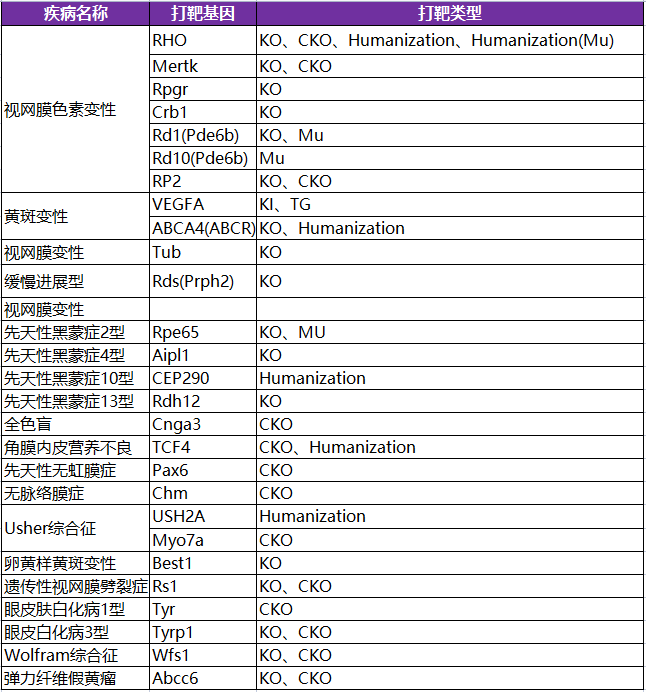 | 疾病名称 | 打靶基因 | 打靶类型 |
|---|---|---|
| 视网膜色素变性 | RHO | KO、CKO、Humanization、Humanization(Mu) |
| | Mertk | KO、CKO |
| | Rpgr | KO |
| | Crb1 | KO |
| | Rd1(Pde6b) | KO、Mu |
| | Rd10(Pde6b) | Mu |
| | RP2 | KO、CKO |
| 黄斑变性 | VEGFA | KI、TG |
| | ABCA4(ABCR) | KO、Humanization |
| 视网膜变性 | Tub | KO |
| 缓慢进展型 | Rds(Prph2) | KO |
| 视网膜变性 | | |
| 先天性黑蒙症2型 | Rpe65 | KO、MU |
| 先天性黑蒙症4型 | Aipl1 | KO |
| 先天性黑蒙症10型 | CEP290 | Humanization |
| 先天性黑蒙症13型 | Rdh12 | KO |
| 全色盲 | Cnga3 | CKO |
| 角膜内皮营养不良 | TCF4 | CKO、Humanization |
| 先天性无虹膜症 | Pax6 | CKO |
| 无脉络膜症 | Chm | CKO |
| Usher综合征 | USH2A | Humanization |
| | Myo7a | CKO |
| 卵黄样黄斑变性 | Best1 | KO |
| 遗传性视网膜劈裂症 | Rs1 | KO、CKO |
| 眼皮肤白化病1型 | Tyr | CKO |
| 眼皮白化病3型 | Tyrp1 | KO、CKO |
| Wolfram综合征 | Wfs1 | KO、CKO |
| 弹力纤维假黄瘤 | Abcc6 | KO、CKO |